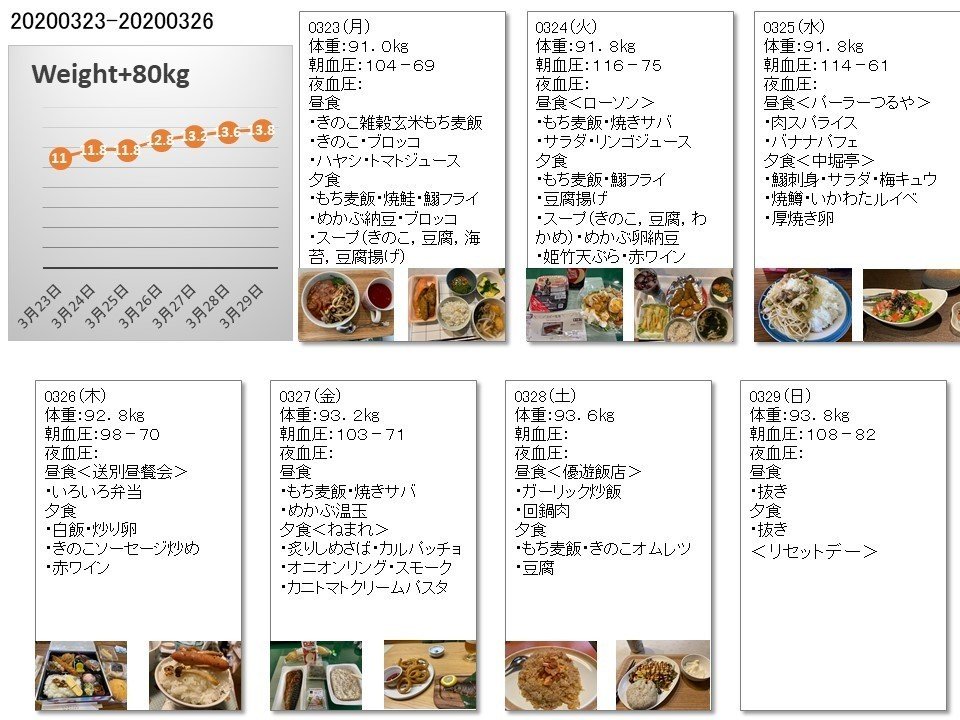 20200323-20200326

Weight+80kg

11
11.8
11.8
12.8
13.2
13.6
13.8

3月23日
3月24日
3月25日
3月26日
3月27日
3月28日
3月29日

0323(月)
体重:91.0kg
朝血圧:104－69
夜血圧:
昼食
・きのこ雑穀玄米もち麦飯
・きのこ・ブロッコ
・ハヤシ・トマトジュース
夕食
・もち麦飯・焼鮭・鰯フライ
・めかぶ納豆・ブロッコ
・スープ(きのこ, 豆腐, 海苔, 豆腐揚げ)

0324(火)
体重:91.8kg
朝血圧:116－75
夜血圧:
昼食<ローソン>
・もち麦飯・焼きサバ
・サラダ・リンゴジュース
夕食
・もち麦飯・鰯フライ
・豆腐揚げ
・スープ(きのこ, 豆腐, わかめ)・めかぶ卵納豆
・姫竹天ぷら・赤ワイン

0325(水)
体重:91.8kg
朝血圧:114－61
夜血圧:
昼食<パーラーつるや>
・肉スパライス
・バナナパフェ
夕食<中堀亭>
・鰯刺身・サラダ・梅キュウ
・焼鱒・いかわたルイベ
・厚焼き卵

0326(木)
体重:92.8kg
朝血圧:98－70
夜血圧:
昼食<送別昼餐会>
・いろいろ弁当
夕食
・白飯・炒り卵
・きのこソーセージ炒め
・赤ワイン

0327(金)
体重:93.2kg
朝血圧:103－71
夜血圧:
昼食
・もち麦飯・焼きサバ
・めかぶ温玉
夕食<ねまれ>
・炙りしめさば・カルパッチョ
・オニオンリング・スモーク
・カニトマトクリームパスタ

0328(土)
体重:93.6kg
朝血圧:
夜血圧:
昼食<優遊飯店>
・ガーリック炒飯
・回鍋肉
夕食
・もち麦飯・きのこオムレツ
・豆腐

0329(日)
体重:93.8kg
朝血圧:108－82
夜血圧:
昼食
・抜き
夕食
・抜き
<リセットデー>